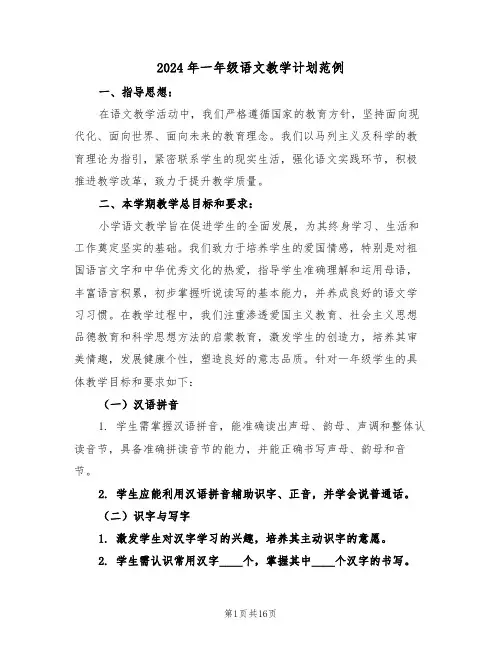 2024年一年级语文教学计划范例

一、指导思想：

在语文教学活动中，我们严格遵循国家的教育方针，坚持面向现代化、面向世界、面向未来的教育理念。我们以马列主义及科学的教育理论为指引，紧密联系学生的现实生活，强化语文实践环节，积极推进教学改革，致力于提升教学质量。

二、本学期教学总目标和要求：

小学语文教学旨在促进学生的全面发展，为其终身学习、生活和工作奠定坚实的基础。我们致力于培养学生的爱国情感，特别是对祖国语言文字和中华优秀文化的热爱，指导学生准确理解和运用母语，丰富语言积累，初步掌握听说读写的基本能力，并养成良好的语文学习习惯。在教学过程中，我们注重渗透爱国主义教育、社会主义思想品德教育和科学思想方法的启蒙教育，激发学生的创造力，培养其审美情趣，发展健康个性，塑造良好的意志品质。针对一年级学生的具体教学目标和要求如下：

（一）汉语拼音

1. 学生需掌握汉语拼音，能准确读出声母、韵母、声调和整体认读音节，具备准确拼读音节的能力，并能正确书写声母、韵母和音节。

2. 学生应能利用汉语拼音辅助识字、正音，并学会说普通话。

（二）识字与写字

1. 激发学生对汉字学习的兴趣，培养其主动识字的意愿。

2. 学生需认识常用汉字____个，掌握其中____个汉字的书写。

第1页共16页